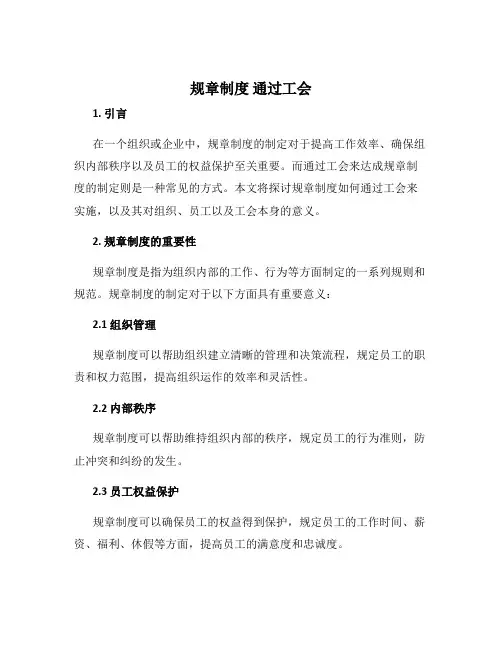 规章制度 通过工会

1. 引言

在一个组织或企业中，规章制度的制定对于提高工作效率、确保组织内部秩序以及员工的权益保护至关重要。而通过工会来达成规章制度的制定则是一种常见的方式。本文将探讨规章制度如何通过工会来实施，以及其对组织、员工以及工会本身的意义。

2. 规章制度的重要性

规章制度是指为组织内部的工作、行为等方面制定的一系列规则和规范。规章制度的制定对于以下方面具有重要意义：

2.1 组织管理

规章制度可以帮助组织建立清晰的管理和决策流程，规定员工的职责和权力范围，提高组织运作的效率和灵活性。

2.2 内部秩序

规章制度可以帮助维持组织内部的秩序，规定员工的行为准则，防止冲突和纠纷的发生。

2.3 员工权益保护

规章制度可以确保员工的权益得到保护，规定员工的工作时间、薪资、福利、休假等方面，提高员工的满意度和忠诚度。